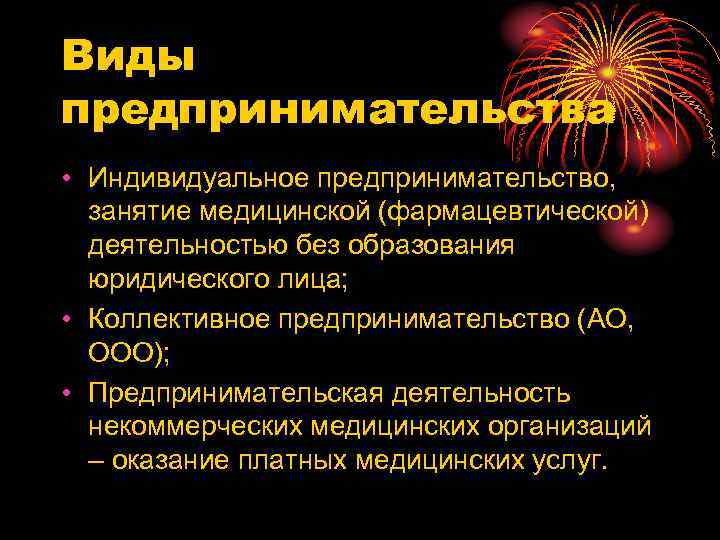 Виды предпринимательства

• Индивидуальное предпринимательство, занятие медицинской (фармацевтической) деятельностью без образования юридического лица;
• Коллективное предпринимательство (АО, ООО);
• Предпринимательская деятельность некоммерческих медицинских организаций – оказание платных медицинских услуг.